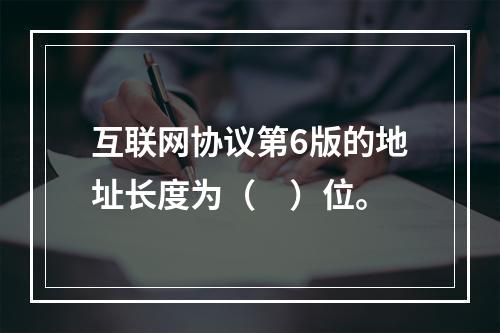 互联网协议第6版的地址长度为（　）位。